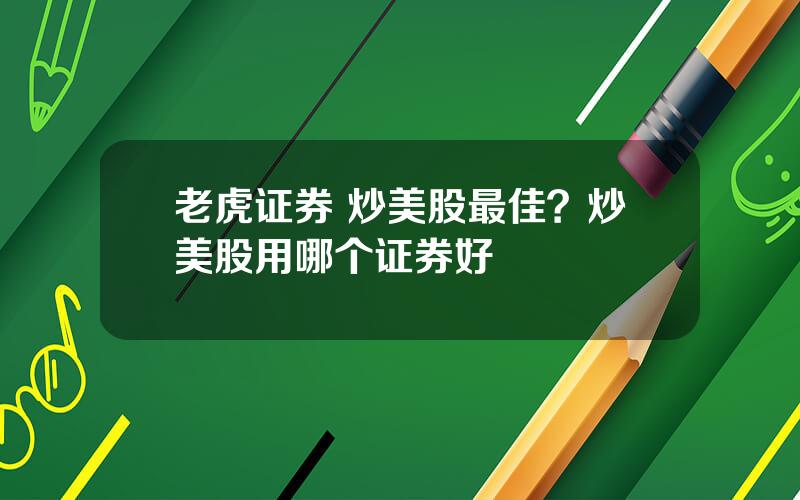 老虎证券 炒美股最佳？炒美股用哪个证券好